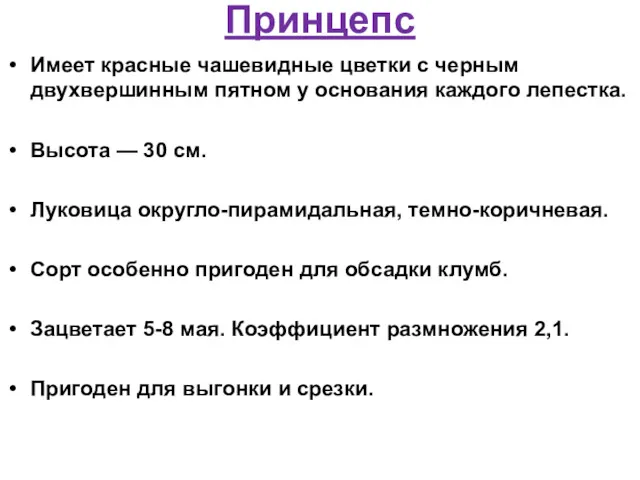 Принцепс

• Имеет красные чашевидные цветки с черным двухвершинным пятном у основания каждого лепестка.

• Высота — 30 см.

• Луковица округло-пирамидальная, темно-коричневая.

• Сорт особенно пригоден для обсадки клумб.

• Зацветает 5-8 мая. Коэффициент размножения 2,1.

• Пригоден для выгонки и срезки.